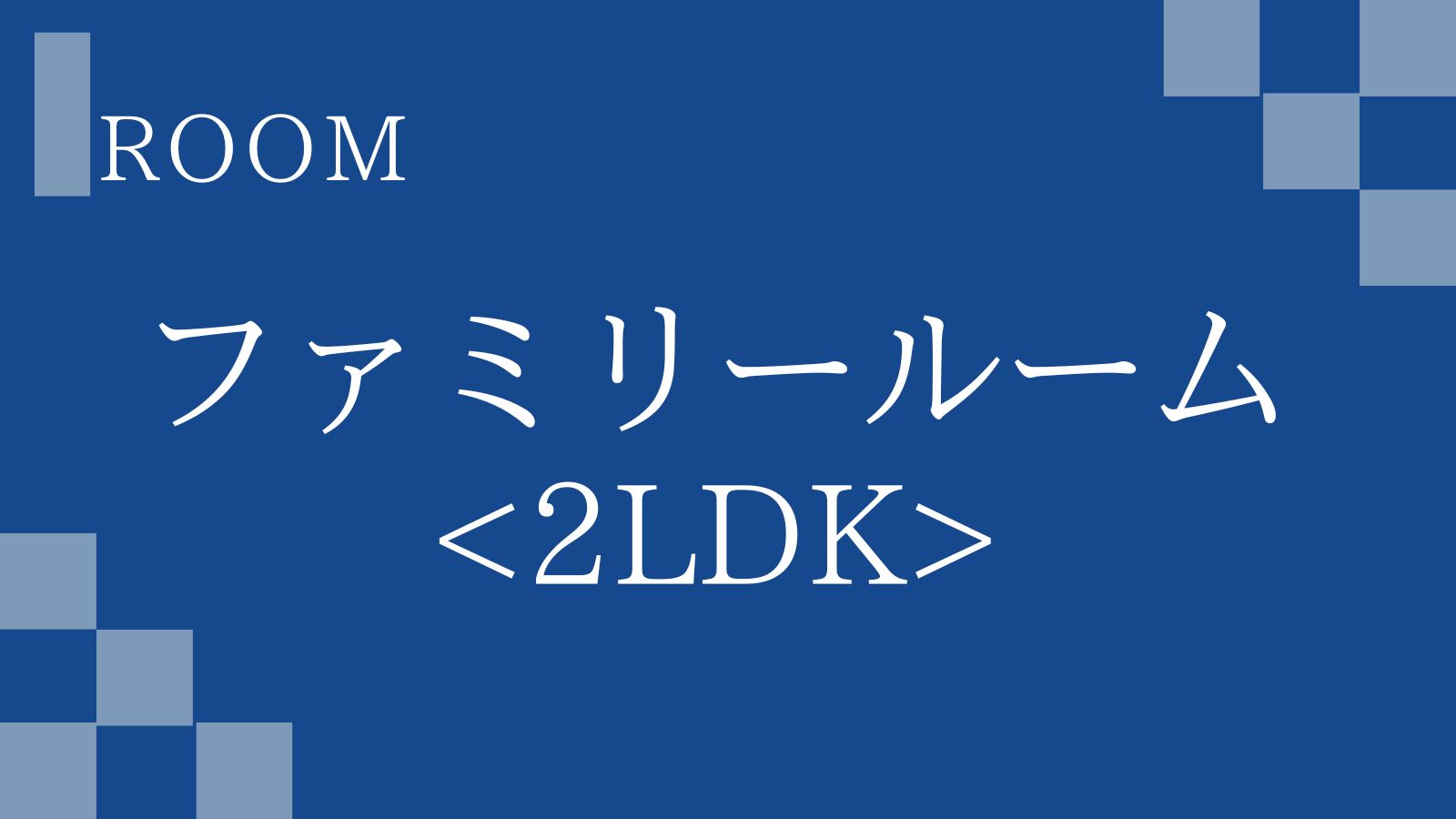 ROOM

ファミリールーム
<2LDK>